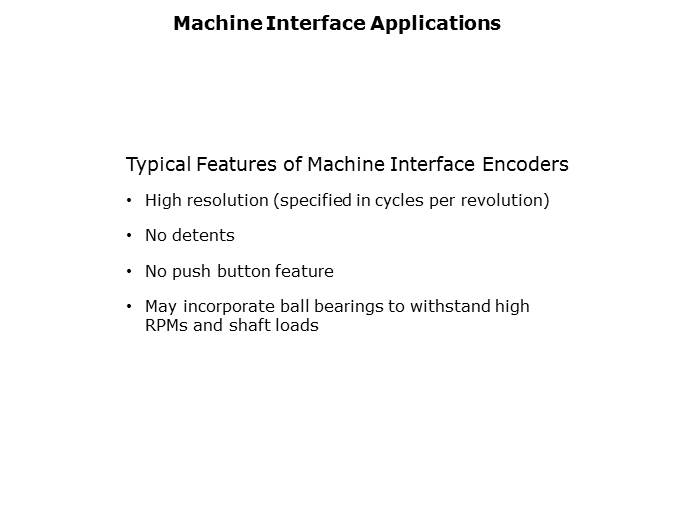 Machine Interface Applications

Typical Features of Machine Interface Encoders

• High resolution (specified in cycles per revolution)

• No detents

• No push button feature

• May incorporate ball bearings to withstand high RPMs and shaft loads